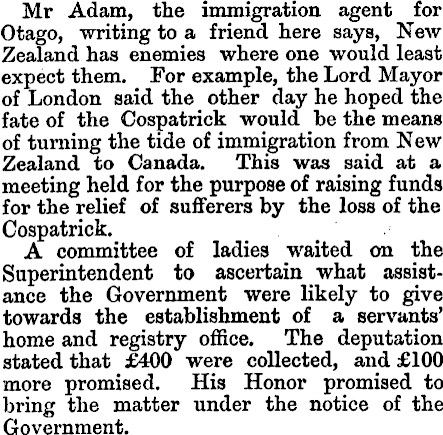 Mr Adam, the immigration agent for Otago, writing to a friend here says, New Zealand has enemies where one would least expect them. For example, the Lord Mayor of London said the other day he hoped the fate of the Cospatrick would be the means of turning the tide of immigration from New Zealand to Canada. This was said at a meeting held for the purpose of raising funds for the relief of sufferers by the loss of the Cospatrick.

A committee of ladies waited on the Superintendent to ascertain what assistance the Government were likely to give towards the establishment of a servants' home and registry office. The deputation stated that £400 were collected, and £100 more promised. His Honor promised to bring the matter under the notice of the Government.